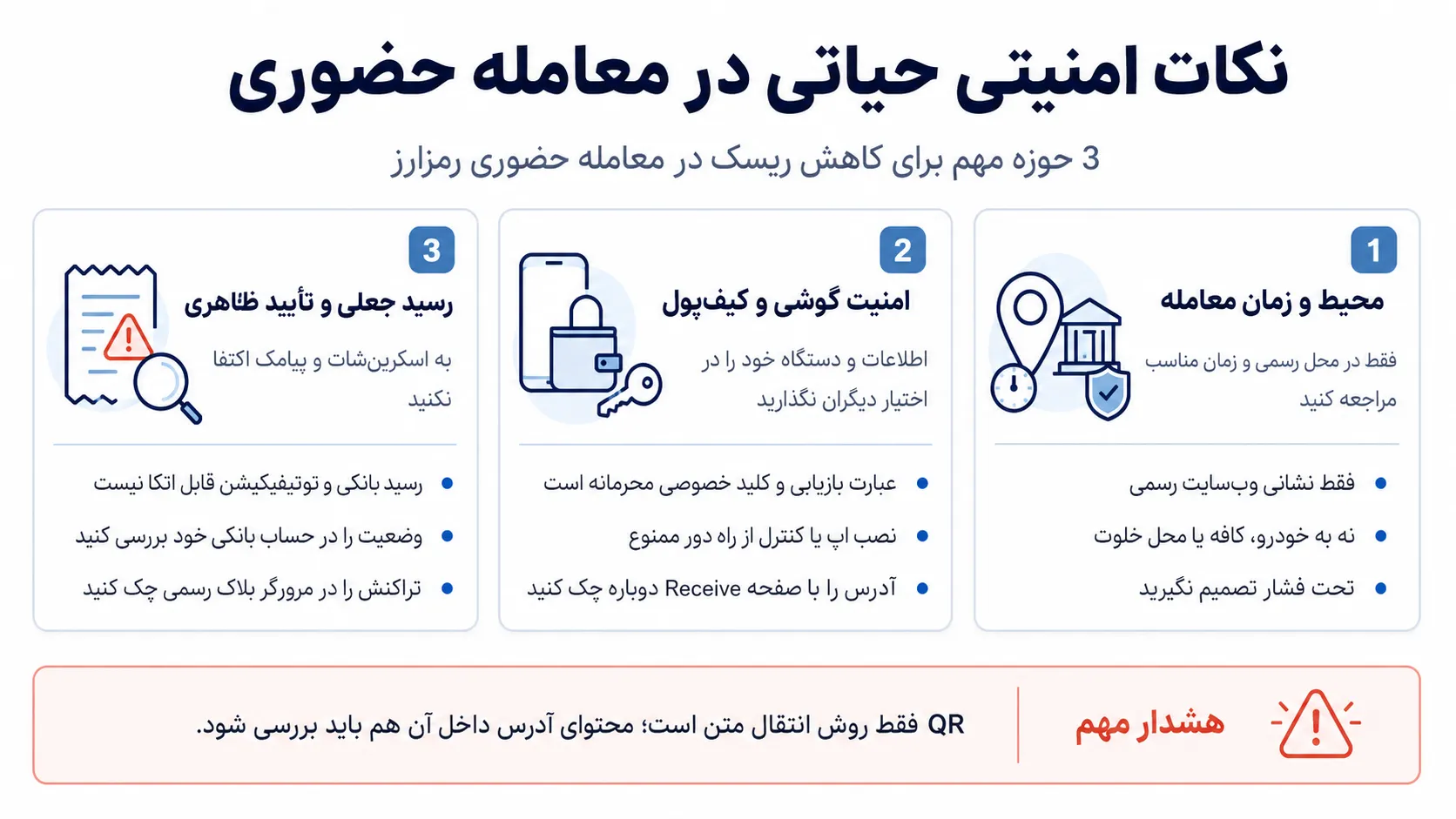 نکات امنیتی حیاتی در معامله حضوری

3 حوزه مهم برای کاهش ریسک در معامله حضوری رمزارز

1
محیط و زمان معامله
فقط در محل رسمی و زمان مناسب مراجعه کنید

- فقط نشانی وب‌سایت رسمی
- نه به خودرو، کافه یا محل خلوت
- تحت فشار تصمیم نگیرید

2
امنیت گوشی و کیف‌پول
اطلاعات و دستگاه خود را در اختیار دیگران نگذارید

- عبارت بازیابی و کلید خصوصی محرمانه است
- نصب اپ یا کنترل از راه دور ممنوع
- آدرس را با صفحه Receive دوباره چک کنید

3
رسید جعلی و تأیید ظاهری
به اسکرین‌شات و پیامک اکتفا نکنید

- رسید بانکی و نوتیفیکیشن قابل اتکا نیست
- وضعیت را در حساب بانکی خود بررسی کنید
- تراکنش را در مرورگر بلاک رسمی چک کنید

هشدار مهم
QR فقط روش انتقال متن است؛ محتوای آدرس داخل آن هم باید بررسی شود.